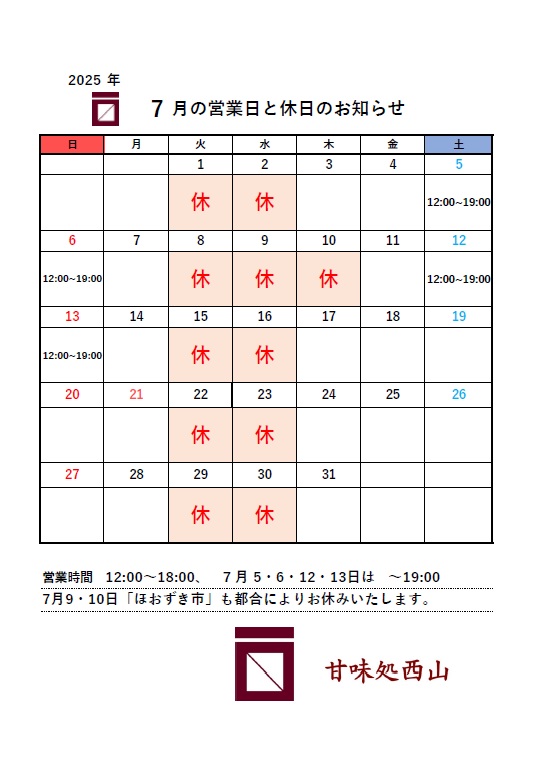 2025 年

7 月の営業日と休日のお知らせ

| 日 | 月 | 火 | 水 | 木 | 金 | 土 |
|---|---|---|---|---|---|---|
| | | 1 | 2 | 3 | 4 | 5 |
| | | 休 | 休 | | | 12:00~19:00 |
| 6 | 7 | 8 | 9 | 10 | 11 | 12 |
| 12:00~19:00 | | 休 | 休 | 休 | | 12:00~19:00 |
| 13 | 14 | 15 | 16 | 17 | 18 | 19 |
| 12:00~19:00 | | 休 | 休 | | | |
| 20 | 21 | 22 | 23 | 24 | 25 | 26 |
| | | 休 | 休 | | | |
| 27 | 28 | 29 | 30 | 31 | | |
| | | 休 | 休 | | | |

営業時間　12:00～18:00、　7 月 5・6・12・13日は　～19:00
7月9・10日「ほおずき市」も都合によりお休みいたします。

甘味処西山